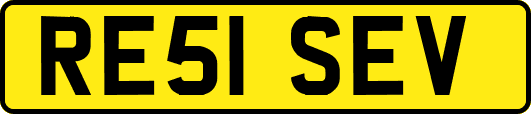 RE51 SEV